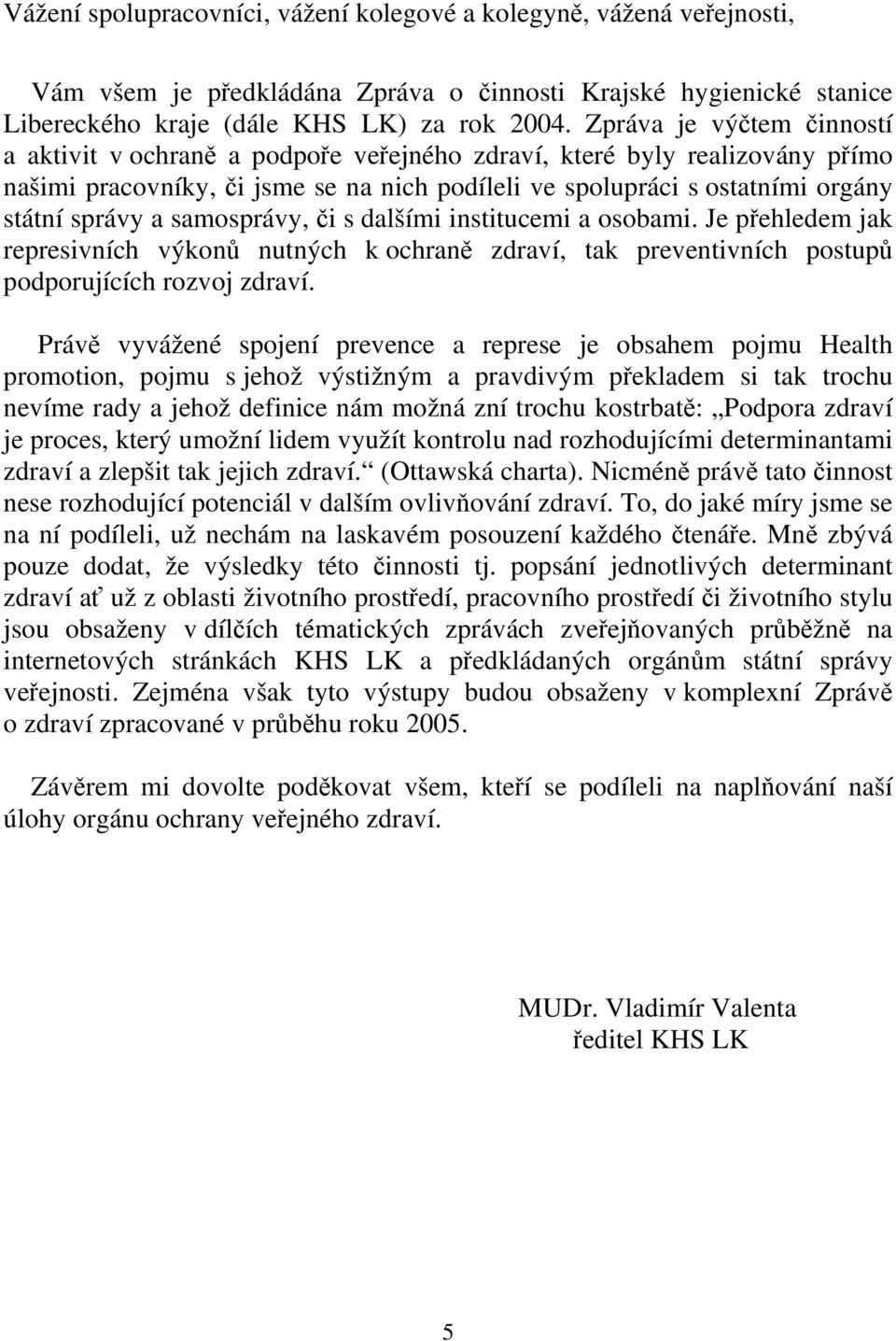 Vážení spolupracovníci, vážení kolegové a kolegyně, vážená veřejnosti,

Vám všem je předkládána Zpráva o činnosti Krajské hygienické stanice Libereckého kraje (dále KHS LK) za rok 2004. Zpráva je výčtem činností a aktivit v ochraně a podpoře veřejného zdraví, které byly realizovány přímo našimi pracovníky, či jsme se na nich podíleli ve spolupráci s ostatními orgány státní správy a samosprávy, či s dalšími institucemi a osobami. Je přehledem jak represivních výkonů nutných k ochraně zdraví, tak preventivních postupů podporujících rozvoj zdraví.

Právě vyvážené spojení prevence a represe je obsahem pojmu Health promotion, pojmu s jehož výstižným a pravdivým překladem si tak trochu nevíme rady a jehož definice nám možná zní trochu kostrbatě: „Podpora zdraví je proces, který umožní lidem využít kontrolu nad rozhodujícími determinantami zdraví a zlepšit tak jejich zdraví.“ (Ottawská charta). Nicméně právě tato činnost nese rozhodující potenciál v dalším ovlivňování zdraví. To, do jaké míry jsme se na ní podíleli, už nechám na laskavém posouzení každého čtenáře. Mně zbývá pouze dodat, že výsledky této činnosti tj. popsání jednotlivých determinant zdraví ať už z oblasti životního prostředí, pracovního prostředí či životního stylu jsou obsaženy v dílčích tématických zprávách zveřejňovaných průběžně na internetových stránkách KHS LK a předkládaných orgánům státní správy veřejnosti. Zejména však tyto výstupy budou obsaženy v komplexní Zprávě o zdraví zpracované v průběhu roku 2005.

Závěrem mi dovolte poděkovat všem, kteří se podíleli na naplňování naší úlohy orgánu ochrany veřejného zdraví.

MUDr. Vladimír Valenta
ředitel KHS LK

5